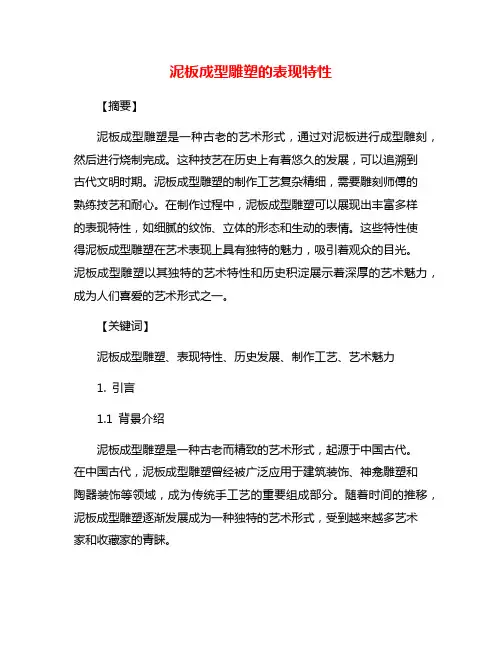 泥板成型雕塑的表现特性

【摘要】

泥板成型雕塑是一种古老的艺术形式，通过对泥板进行成型雕刻，然后进行烧制完成。这种技艺在历史上有着悠久的发展，可以追溯到古代文明时期。泥板成型雕塑的制作工艺复杂精细，需要雕刻师傅的熟练技艺和耐心。在制作过程中，泥板成型雕塑可以展现出丰富多样的表现特性，如细腻的纹饰、立体的形态和生动的表情。这些特性使得泥板成型雕塑在艺术表现上具有独特的魅力，吸引着观众的目光。泥板成型雕塑以其独特的艺术特性和历史积淀展示着深厚的艺术魅力，成为人们喜爱的艺术形式之一。

【关键词】

泥板成型雕塑、表现特性、历史发展、制作工艺、艺术魅力

1. 引言

1.1 背景介绍

泥板成型雕塑是一种古老而精致的艺术形式，起源于中国古代。在中国古代，泥板成型雕塑曾经被广泛应用于建筑装饰、神龛雕塑和陶器装饰等领域，成为传统手工艺的重要组成部分。随着时间的推移，泥板成型雕塑逐渐发展成为一种独特的艺术形式，受到越来越多艺术家和收藏家的青睐。